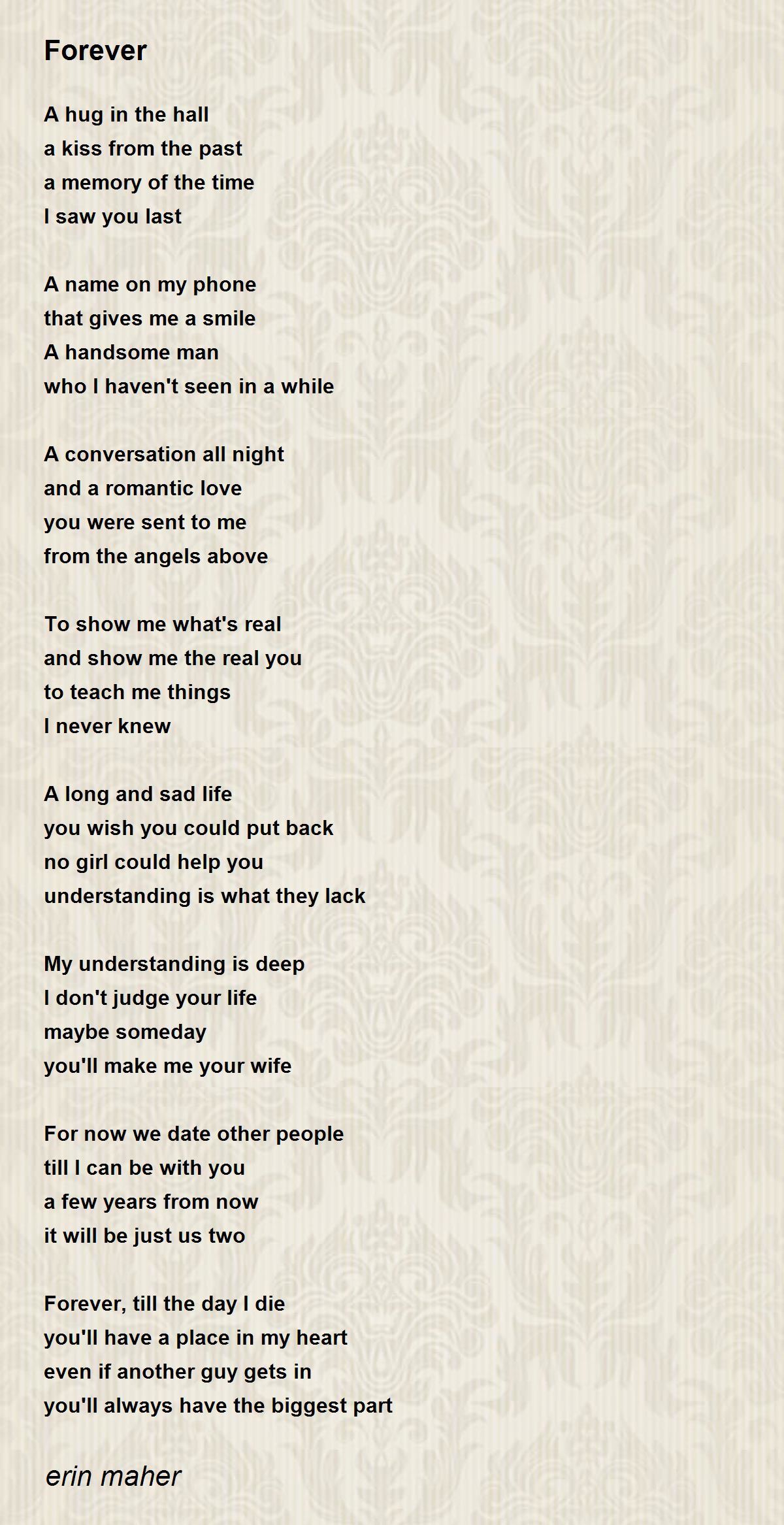 Forever

A hug in the hall
a kiss from the past
a memory of the time
I saw you last

A name on my phone
that gives me a smile
A handsome man
who I haven't seen in a while

A conversation all night
and a romantic love
you were sent to me
from the angels above

To show me what's real
and show me the real you
to teach me things
I never knew

A long and sad life
you wish you could put back
no girl could help you
understanding is what they lack

My understanding is deep
I don't judge your life
maybe someday
you'll make me your wife

For now we date other people
till I can be with you
a few years from now
it will be just us two

Forever, till the day I die
you'll have a place in my heart
even if another guy gets in
you'll always have the biggest part

erin maher